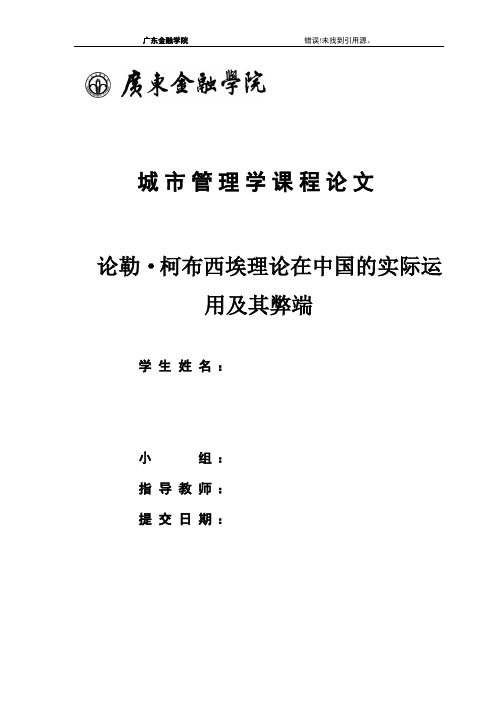 广东金融学院　　　　错误!未找到引用源。

廣東金融學院

城市管理学课程论文

论勒·柯布西埃理论在中国的实际运用及其弊端

学生姓名：

小　　组：

指导教师：

提交日期：